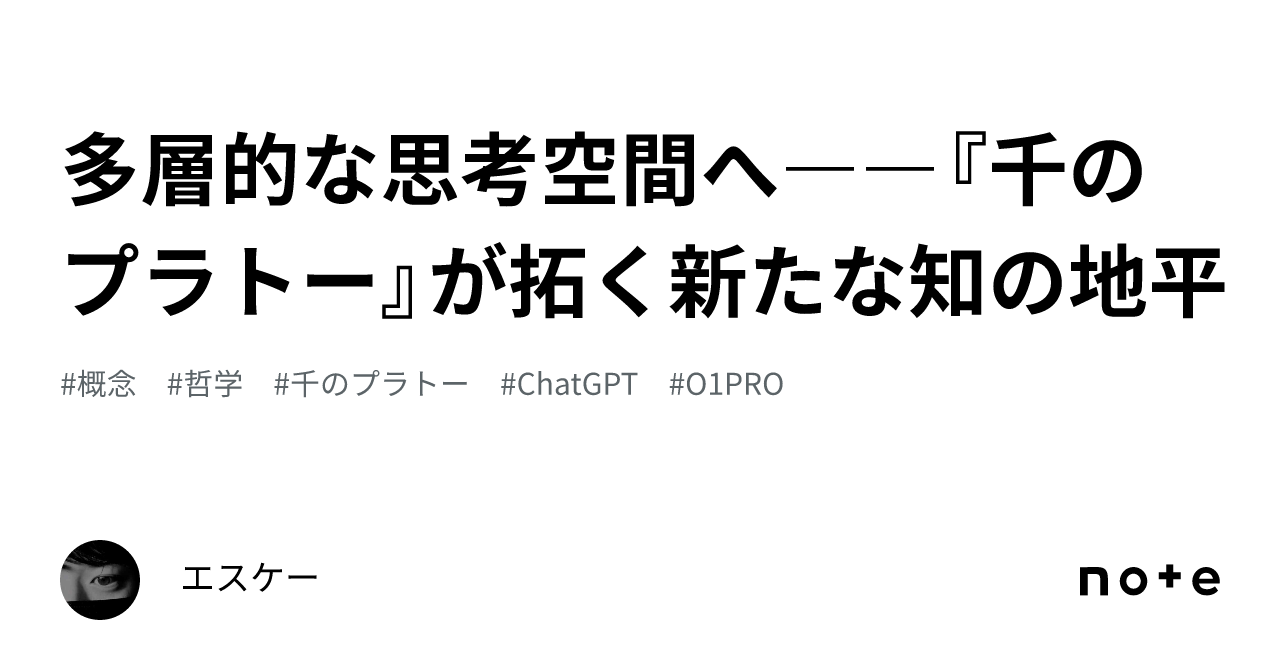 多層的な思考空間へ――『千のプラトー』が拓く新たな知の地平

#概念　#哲学　#千のプラトー　#ChatGPT　#O1PRO

エスケー

note